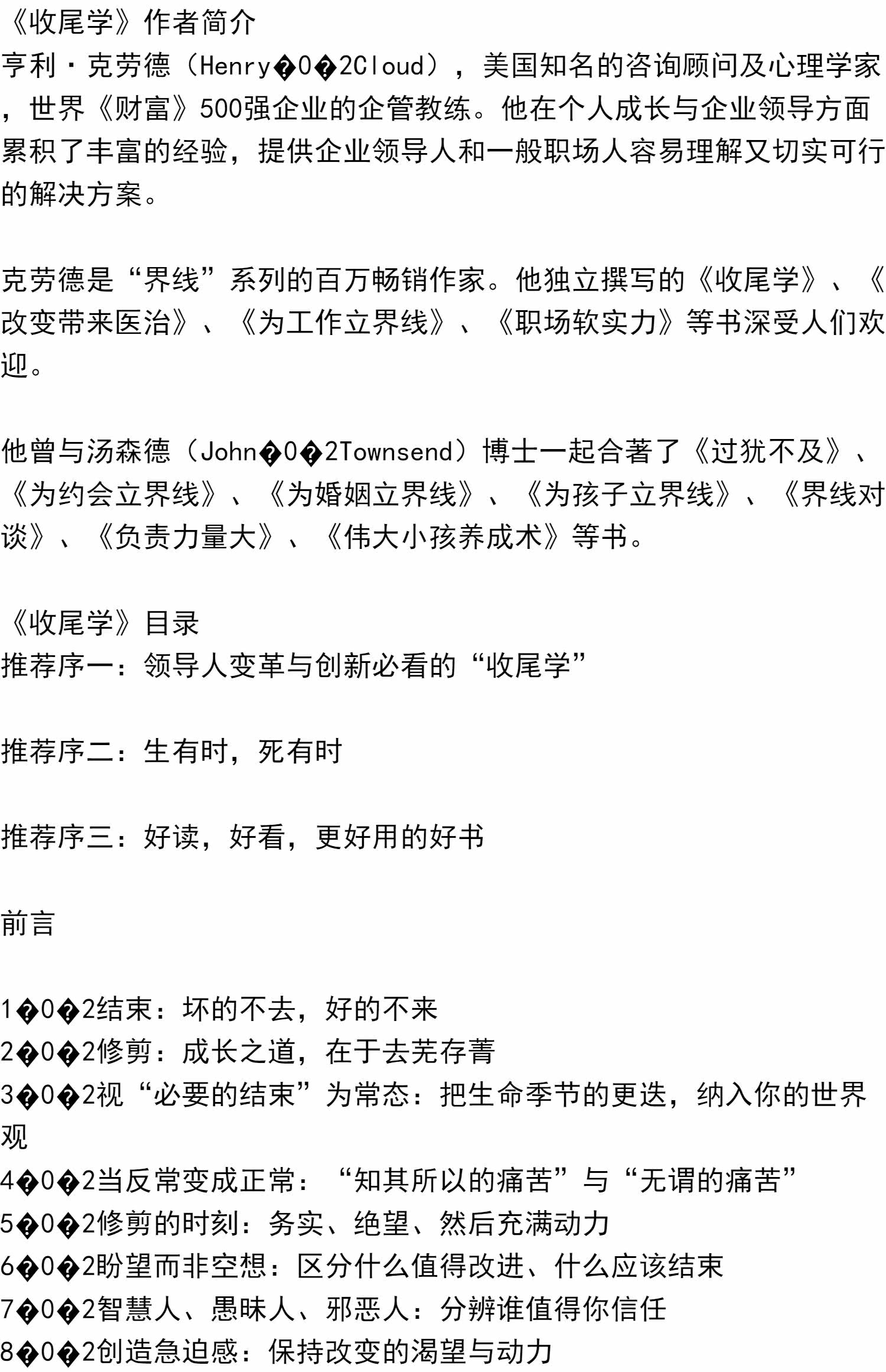 《收尾学》作者简介
亨利·克劳德（Henry�0�2Cloud），美国知名的咨询顾问及心理学家，世界《财富》500强企业的企管教练。他在个人成长与企业领导方面累积了丰富的经验，提供企业领导人和一般职场人容易理解又切实可行的解决方案。

克劳德是“界线”系列的百万畅销作家。他独立撰写的《收尾学》、《改变带来医治》、《为工作立界线》、《职场软实力》等书深受人们欢迎。

他曾与汤森德（John�0�2Townsend）博士一起合著了《过犹不及》、《为约会立界线》、《为婚姻立界线》、《为孩子立界线》、《界线对谈》、《负责力量大》、《伟大小孩养成术》等书。

《收尾学》目录
推荐序一：领导人变革与创新必看的“收尾学”

推荐序二：生有时，死有时

推荐序三：好读，好看，更好用的好书

前言

1�0�2结束：坏的不去，好的不来
2�0�2修剪：成长之道，在于去芜存菁
3�0�2视“必要的结束”为常态：把生命季节的更迭，纳入你的世界观
4�0�2当反常变成正常：“知其所以的痛苦”与“无谓的痛苦”
5�0�2修剪的时刻：务实、绝望、然后充满动力
6�0�2盼望而非空想：区分什么值得改进、什么应该结束
7�0�2智慧人、愚昧人、邪恶人：分辨谁值得你信任
8�0�2创造急迫感：保持改变的渴望与动力